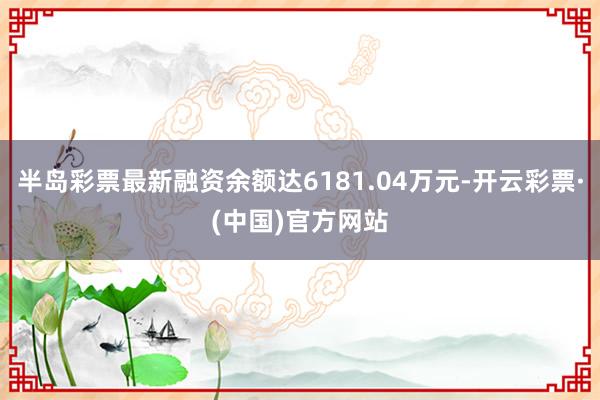 半岛彩票最新融资余额达6181.04万元-开云彩票·(中国)官方网站